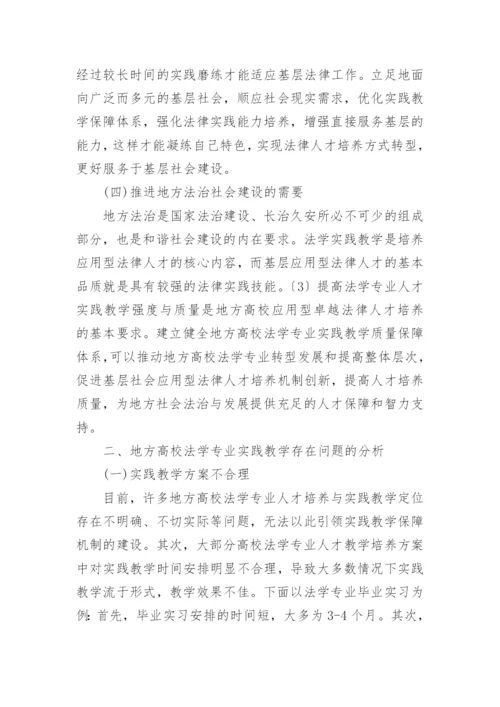 经过较长时间的实践磨练才能适应基层法律工作。立足地面向广泛而多元的基层社会，顺应社会现实需求，优化实践教学保障体系，强化法律实践能力培养，增强直接服务基层的能力，这样才能凝练自己特色，实现法律人才培养方式转型，更好服务于基层社会建设。

(四)推进地方法治社会建设的需要

地方法治是国家法治建设、长治久安所必不可少的组成部分，也是和谐社会建设的内在要求。法学实践教学是培养应用型法律人才的核心内容，而基层应用型法律人才的基本品质就是具有较强的法律实践技能。〔3〕提高法学专业人才实践教学强度与质量是地方高校应用型卓越法律人才培养的基本要求。建立健全地方高校法学专业实践教学质量保障体系，可以推动地方高校法学专业转型发展和提高整体层次，促进基层社会应用型法律人才培养机制创新，提高人才培养质量，为地方社会法治与发展提供充足的人才保障和智力支持。

二、地方高校法学专业实践教学存在问题的分析

(一)实践教学方案不合理

目前，许多地方高校法学专业人才培养与实践教学定位存在不明确、不切实际等问题，无法以此引领实践教学保障机制的建设。其次，大部分高校法学专业人才教学培养方案中对实践教学时间安排明显不合理，导致大多数情况下实践教学流于形式，教学效果不佳。下面以法学专业毕业实习为例：首先，毕业实习安排的时间短，大多为3-4个月。其次，